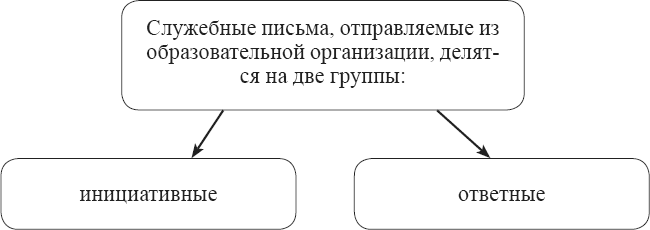 Служебные письма, отправляемые из образовательной организации, делятся на две группы:

инициативные

ответные